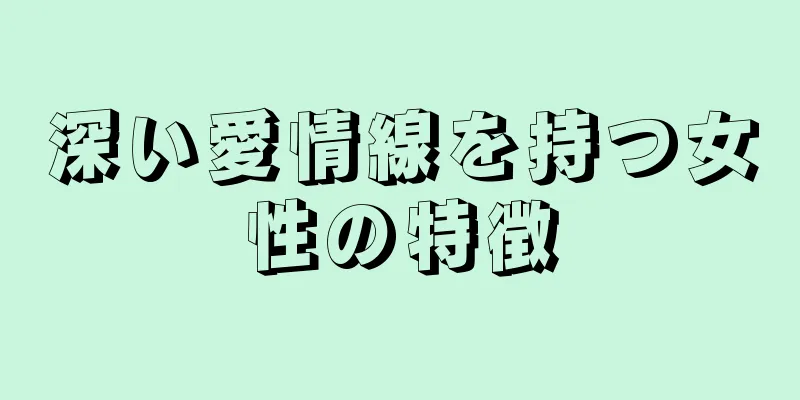 深い愛情線を持つ女性の特徴